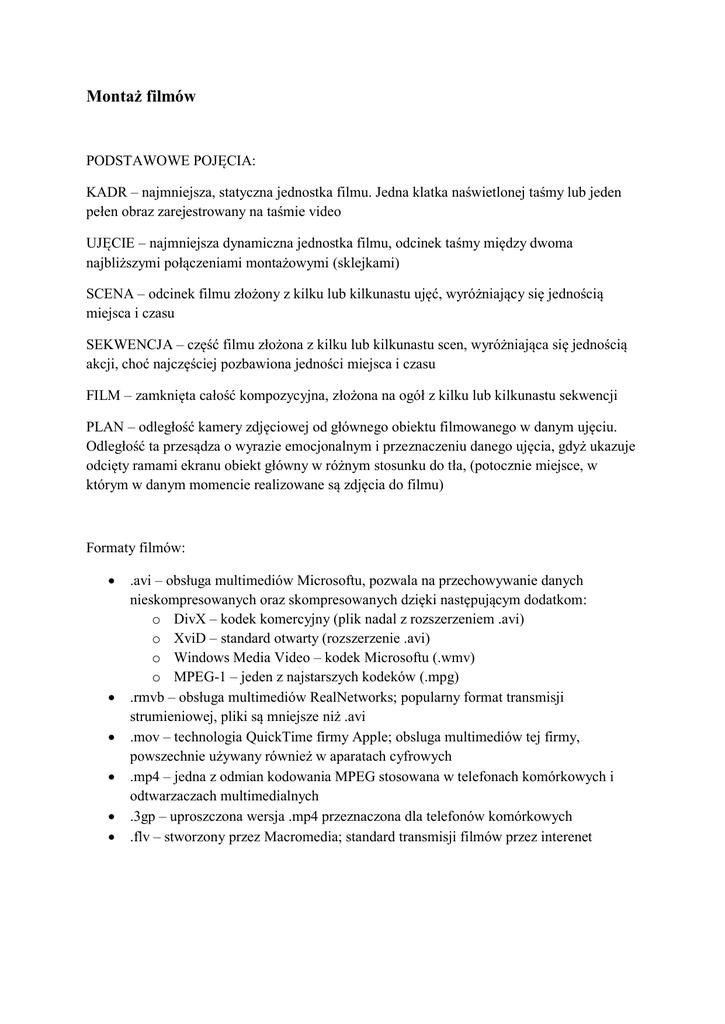 Montaż filmów

PODSTAWOWE POJĘCIA:

KADR – najmniejsza, statyczna jednostka filmu. Jedna klatka naświetlonej taśmy lub jeden pełen obraz zarejestrowany na taśmie video

UJĘCIE – najmniejsza dynamiczna jednostka filmu, odcinek taśmy między dwoma najbliższymi połączeniami montażowymi (sklejkami)

SCENA – odcinek filmu złożony z kilku lub kilkunastu ujęć, wyróżniający się jednością miejsca i czasu

SEKWENCJA – część filmu złożona z kilku lub kilkunastu scen, wyróżniająca się jednością akcji, choć najczęściej pozbawiona jedności miejsca i czasu

FILM – zamknięta całość kompozycyjna, złożona na ogół z kilku lub kilkunastu sekwencji

PLAN – odległość kamery zdjęciowej od głównego obiektu filmowanego w danym ujęciu. Odległość ta przesądza o wyrazie emocjonalnym i przeznaczeniu danego ujęcia, gdyż ukazuje odcięty ramami ekranu obiekt główny w różnym stosunku do tła, (potocznie miejsce, w którym w danym momencie realizowane są zdjęcia do filmu)

Formaty filmów:

• .avi – obsługa multimediów Microsoftu, pozwala na przechowywanie danych nieskompresowanych oraz skompresowanych dzięki następującym dodatkom:
  o DivX – kodek komercyjny (plik nadal z rozszerzeniem .avi)
  o XviD – standard otwarty (rozszerzenie .avi)
  o Windows Media Video – kodek Microsoftu (.wmv)
  o MPEG-1 – jeden z najstarszych kodeków (.mpg)
• .rmvb – obsługa multimediów RealNetworks; popularny format transmisji strumieniowej, pliki są mniejsze niż .avi
• .mov – technologia QuickTime firmy Apple; obsługa multimediów tej firmy, powszechnie używany również w aparatach cyfrowych
• .mp4 – jedna z odmian kodowania MPEG stosowana w telefonach komórkowych i odtwarzaczach multimedialnych
• .3gp – uproszczona wersja .mp4 przeznaczona dla telefonów komórkowych
• .flv – stworzony przez Macromedia; standard transmisji filmów przez interenet